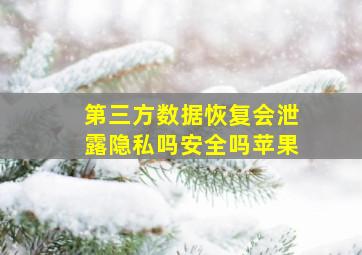 第三方数据恢复会泄露隐私吗安全吗苹果